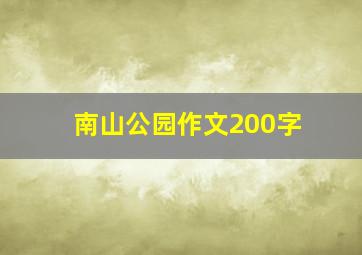 南山公园作文200字